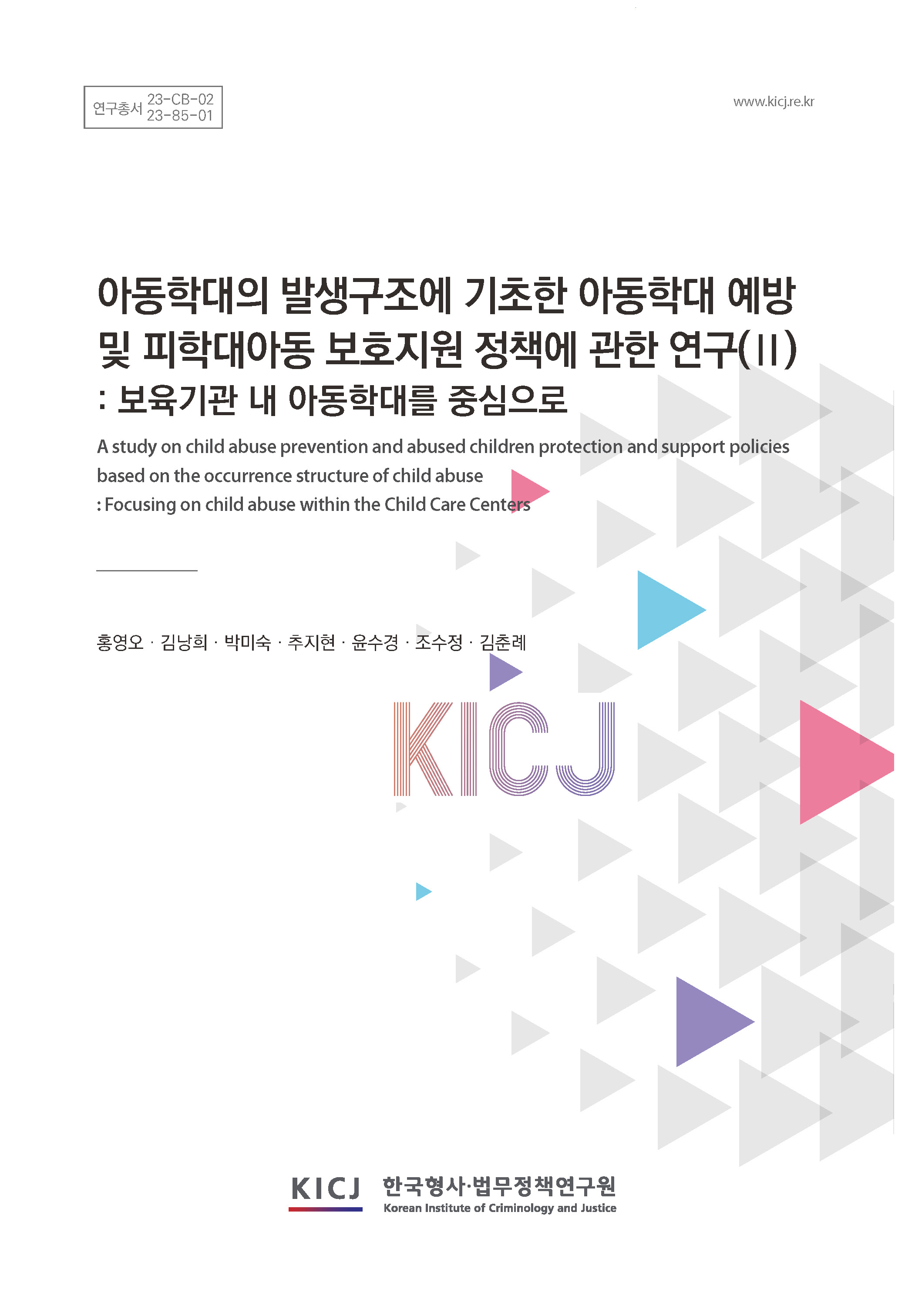 연구총서 23-CB-02
23-85-01

www.kicj.re.kr

아동학대의 발생구조에 기초한 아동학대 예방 및 피학대아동 보호지원 정책에 관한 연구(II)
: 보육기관 내 아동학대를 중심으로

A study on child abuse prevention and abused children protection and support policies based on the occurrence structure of child abuse
: Focusing on child abuse within the Child Care Centers

홍영오 · 김낭희 · 박미숙 · 추지현 · 윤수경 · 조수정 · 김춘례

KICJ

KICJ 한국형사·법무정책연구원
Korean Institute of Criminology and Justice